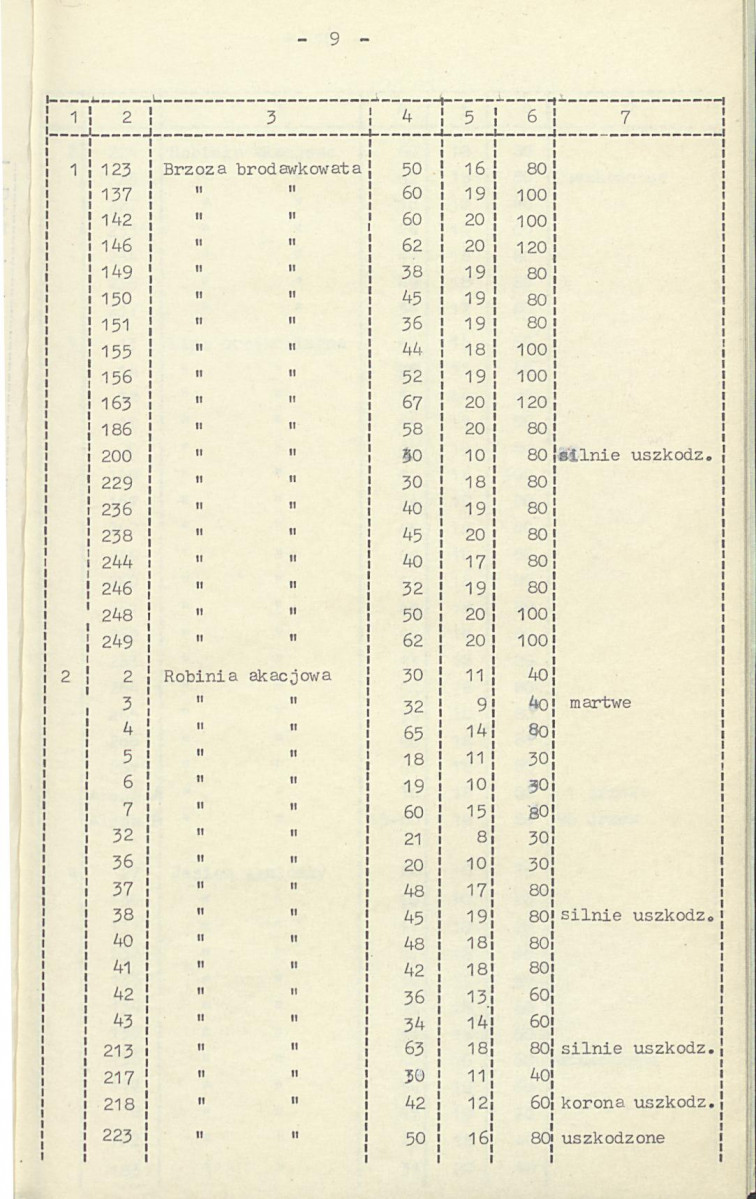 - 9 -

| 1 | 2 | 3 | 4 | 5 | 6 | 7 |
|---|---|---|---|---|---|---|
| 1 | 123 | Brzoza brodawkowata | 50 | 16 | 80 | |
| | 137 | " " | 60 | 19 | 100 | |
| | 142 | " " | 60 | 20 | 100 | |
| | 146 | " " | 62 | 20 | 120 | |
| | 149 | " " | 38 | 19 | 80 | |
| | 150 | " " | 45 | 19 | 80 | |
| | 151 | " " | 36 | 19 | 80 | |
| | 155 | " " | 44 | 18 | 100 | |
| | 156 | " " | 52 | 19 | 100 | |
| | 163 | " " | 67 | 20 | 120 | |
| | 186 | " " | 58 | 20 | 80 | |
| | 200 | " " | 30 | 10 | 80 | silnie uszkodz. |
| | 229 | " " | 30 | 18 | 80 | |
| | 236 | " " | 40 | 19 | 80 | |
| | 238 | " " | 45 | 20 | 80 | |
| | 244 | " " | 40 | 17 | 80 | |
| | 246 | " " | 32 | 19 | 80 | |
| | 248 | " " | 50 | 20 | 100 | |
| | 249 | " " | 62 | 20 | 100 | |
| 2 | 2 | Robinia akacjowa | 30 | 11 | 40 | |
| | 3 | " " | 32 | 9 | 40 | martwe |
| | 4 | " " | 65 | 14 | 80 | |
| | 5 | " " | 18 | 11 | 30 | |
| | 6 | " " | 19 | 10 | 30 | |
| | 7 | " " | 60 | 15 | 80 | |
| | 32 | " " | 21 | 8 | 30 | |
| | 36 | " " | 20 | 10 | 30 | |
| | 37 | " " | 48 | 17 | 80 | |
| | 38 | " " | 45 | 19 | 80 | silnie uszkodz. |
| | 40 | " " | 48 | 18 | 80 | |
| | 41 | " " | 42 | 18 | 80 | |
| | 42 | " " | 36 | 13 | 60 | |
| | 43 | " " | 34 | 14 | 60 | |
| | 213 | " " | 63 | 18 | 80 | silnie uszkodz. |
| | 217 | " " | 30 | 11 | 40 | |
| | 218 | " " | 42 | 12 | 60 | korona uszkodz. |
| | 223 | " " | 50 | 16 | 80 | uszkodzone |